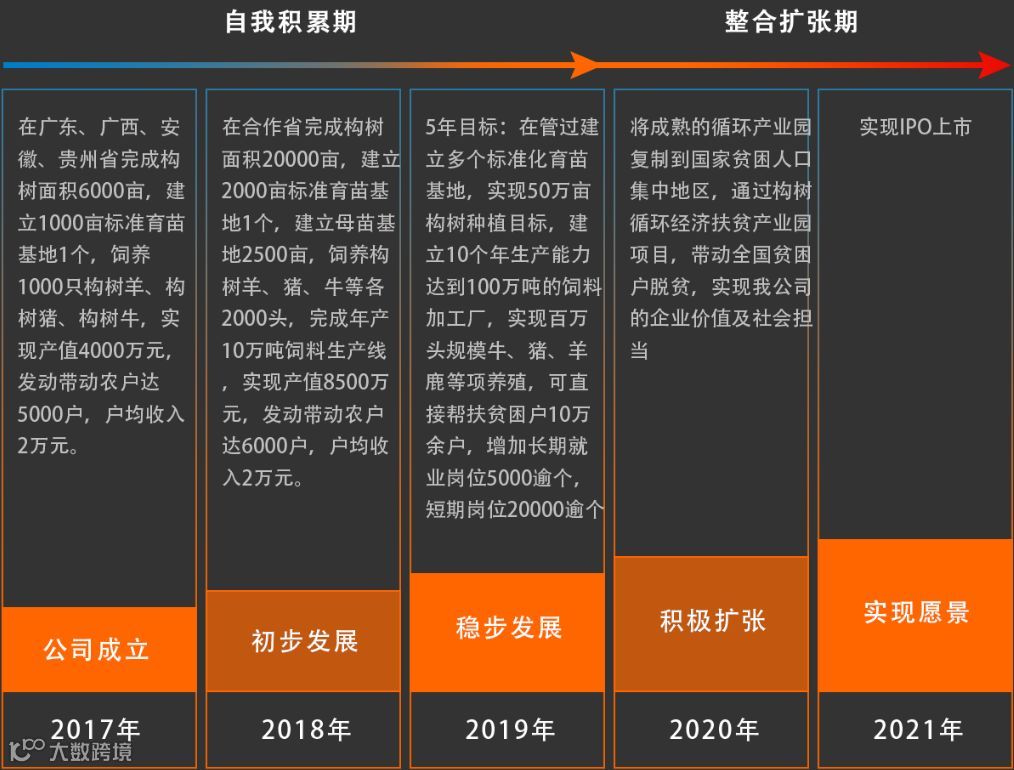 自我积累期

整合扩张期

在广东、广西、安徽、贵州省完成构树面积6000亩，建立1000亩标准育苗基地1个，饲养1000只构树羊、构树猪、构树牛，实现产值4000万元，发动带动农户达5000户，户均收入2万元。

公司成立

2017年

在合作省完成构树面积20000亩，建立2000亩标准育苗基地1个，建立母苗基地2500亩，饲养构树羊、猪、牛等各2000头，完成年产10万吨饲料生产线，实现产值8500万元，发动带动农户达6000户，户均收入2万元。

初步发展

2018年

5年目标：在管过建立多个标准化育苗基地，实现50万亩构树种植目标，建立10个年生产能力达到100万吨的饲料加工厂，实现百万头规模牛、猪、羊鹿等项养殖，可直接帮扶贫困户10万余户，增加长期就业岗位5000逾个，短期岗位20000逾个

稳步发展

2019年

将成熟的循环产业园复制到国家贫困人口集中地区，通过构树循环经济扶贫产业园项目，带动全国贫困户脱贫，实现我公司的企业价值及社会担当

积极扩张

2020年

实现IPO上市

实现愿景

2021年

大数跨境